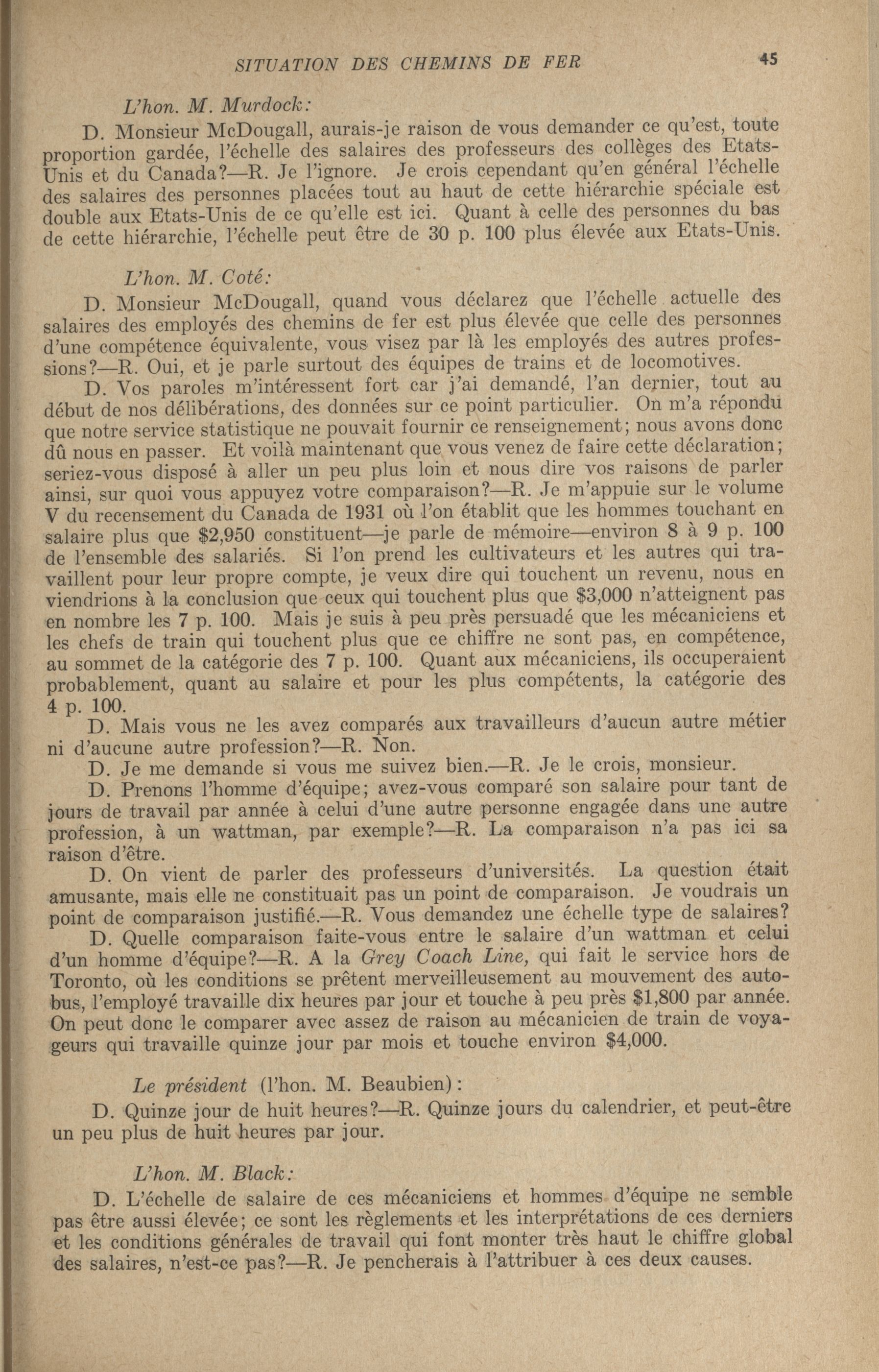 SITUATION DES CHEMINS DE FER 45

L'hon. M. Murdock:

D. Monsieur McDougall, aurais-je raison de vous demander ce qu'est, toute proportion gardée, l'échelle des salaires des professeurs des collèges des Etats-Unis et du Canada?—R. Je l'ignore. Je crois cependant qu'en général l'échelle des salaires des personnes placées tout au haut de cette hiérarchie spéciale est double aux Etats-Unis de ce qu'elle est ici. Quant à celle des personnes du bas de cette hiérarchie, l'échelle peut être de 30 p. 100 plus élevée aux Etats-Unis.

L'hon. M. Coté:

D. Monsieur McDougall, quand vous déclarez que l'échelle actuelle des salaires des employés des chemins de fer est plus élevée que celle des personnes d'une compétence équivalente, vous visez par là les employés des autres professions?—R. Oui, et je parle surtout des équipes de trains et de locomotives.

D. Vos paroles m'intéressent fort car j'ai demandé, l'an dernier, tout au début de nos délibérations, des données sur ce point particulier. On m'a répondu que notre service statistique ne pouvait fournir ce renseignement; nous avons donc dû nous en passer. Et voilà maintenant que vous venez de faire cette déclaration; seriez-vous disposé à aller un peu plus loin et nous dire vos raisons de parler ainsi, sur quoi vous appuyez votre comparaison?—R. Je m'appuie sur le volume V du recensement du Canada de 1931 où l'on établit que les hommes touchant en salaire plus que $2,950 constituent—je parle de mémoire—environ 8 à 9 p. 100 de l'ensemble des salariés. Si l'on prend les cultivateurs et les autres qui travaillent pour leur propre compte, je veux dire qui touchent un revenu, nous en viendrions à la conclusion que ceux qui touchent plus que $3,000 n'atteignent pas en nombre les 7 p. 100. Mais je suis à peu près persuadé que les mécaniciens et les chefs de train qui touchent plus que ce chiffre ne sont pas, en compétence, au sommet de la catégorie des 7 p. 100. Quant aux mécaniciens, ils occuperaient probablement, quant au salaire et pour les plus compétents, la catégorie des 4 p. 100.

D. Mais vous ne les avez comparés aux travailleurs d'aucun autre métier ni d'aucune autre profession?—R. Non.

D. Je me demande si vous me suivez bien.—R. Je le crois, monsieur.

D. Prenons l'homme d'équipe; avez-vous comparé son salaire pour tant de jours de travail par année à celui d'une autre personne engagée dans une autre profession, à un wattman, par exemple?—R. La comparaison n'a pas ici sa raison d'être.

D. On vient de parler des professeurs d'universités. La question était amusante, mais elle ne constituait pas un point de comparaison. Je voudrais un point de comparaison justifié.—R. Vous demandez une échelle type de salaires?

D. Quelle comparaison faite-vous entre le salaire d'un wattman et celui d'un homme d'équipe?—R. A la Grey Coach Line, qui fait le service hors de Toronto, où les conditions se prêtent merveilleusement au mouvement des autobus, l'employé travaille dix heures par jour et touche à peu près $1,800 par année. On peut donc le comparer avec assez de raison au mécanicien de train de voyageurs qui travaille quinze jour par mois et touche environ $4,000.

Le président (l'hon. M. Beaubien):

D. Quinze jour de huit heures?—R. Quinze jours du calendrier, et peut-être un peu plus de huit heures par jour.

L'hon. M. Black:

D. L'échelle de salaire de ces mécaniciens et hommes d'équipe ne semble pas être aussi élevée; ce sont les règlements et les interprétations de ces derniers et les conditions générales de travail qui font monter très haut le chiffre global des salaires, n'est-ce pas?—R. Je pencherais à l'attribuer à ces deux causes.